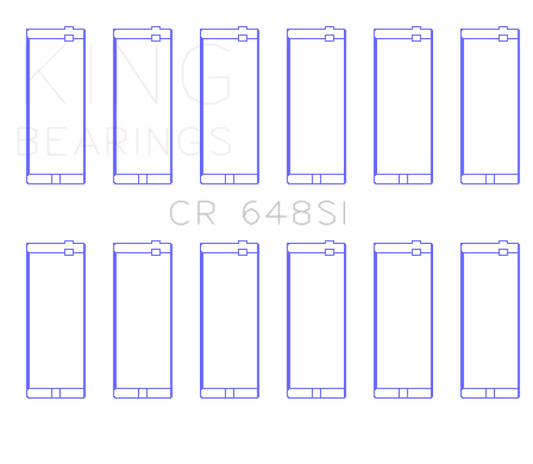 KING
BEARINGS

CR 648SI